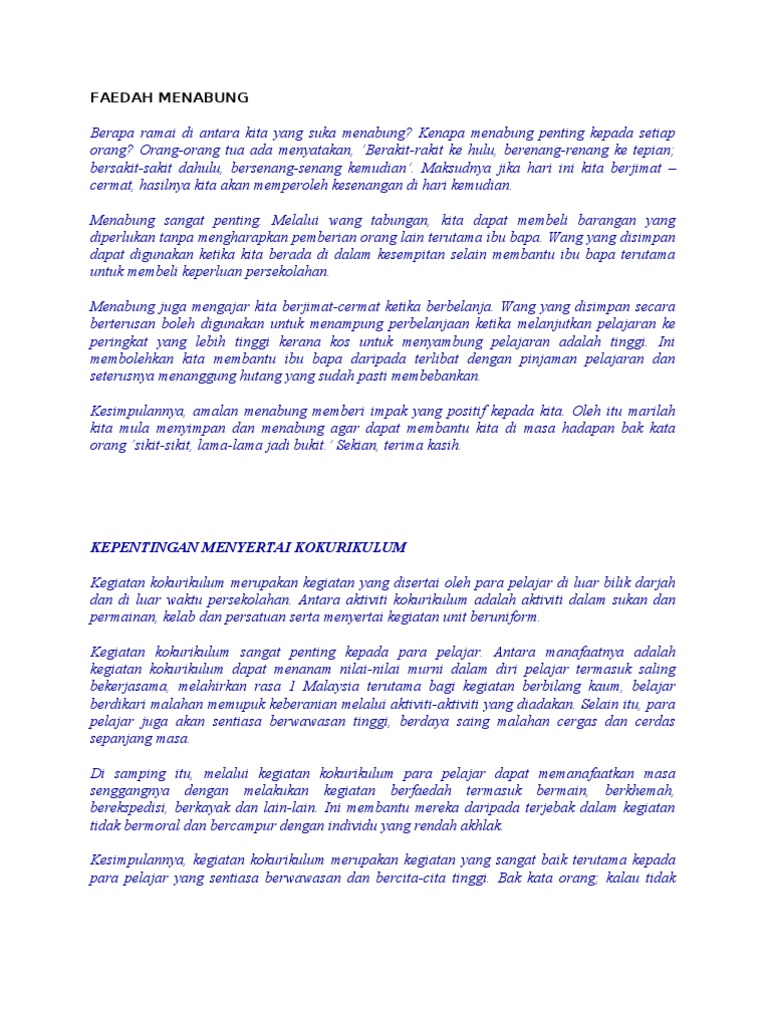 FAEDAH MENABUNG

Berapa ramai di antara kita yang suka menabung? Kenapa menabung penting kepada setiap orang? Orang-orang tua ada menyatakan, 'Berakit-rakit ke hulu, berenang-renang ke tepian; bersakit-sakit dahulu, bersenang-senang kemudian'. Maksudnya jika hari ini kita berjimat – cermat, hasilnya kita akan memperoleh kesenangan di hari kemudian.

Menabung sangat penting. Melalui wang tabungan, kita dapat membeli barangan yang diperlukan tanpa mengharapkan pemberian orang lain terutama ibu bapa. Wang yang disimpan dapat digunakan ketika kita berada di dalam kesempitan selain membantu ibu bapa terutama untuk membeli keperluan persekolahan.

Menabung juga mengajar kita berjimat-cermat ketika berbelanja. Wang yang disimpan secara berterusan boleh digunakan untuk menampung perbelanjaan ketika melanjutkan pelajaran ke peringkat yang lebih tinggi kerana kos untuk menyambung pelajaran adalah tinggi. Ini membolehkan kita membantu ibu bapa daripada terlibat dengan pinjaman pelajaran dan seterusnya menanggung hutang yang sudah pasti membebankan.

Kesimpulannya, amalan menabung memberi impak yang positif kepada kita. Oleh itu marilah kita mula menyimpan dan menabung agar dapat membantu kita di masa hadapan bak kata orang 'sikit-sikit, lama-lama jadi bukit.' Sekian, terima kasih.

KEPENTINGAN MENYERTAI KOKURIKULUM

Kegiatan kokurikulum merupakan kegiatan yang disertai oleh para pelajar di luar bilik darjah dan di luar waktu persekolahan. Antara aktiviti kokurikulum adalah aktiviti dalam sukan dan permainan, kelab dan persatuan serta menyertai kegiatan unit beruniform.

Kegiatan kokurikulum sangat penting kepada para pelajar. Antara manafaatnya adalah kegiatan kokurikulum dapat menanam nilai-nilai murni dalam diri pelajar termasuk saling bekerjasama, melahirkan rasa 1 Malaysia terutama bagi kegiatan berbilang kaum, belajar berdikari malahan memupuk keberanian melalui aktiviti-aktiviti yang diadakan. Selain itu, para pelajar juga akan sentiasa berwawasan tinggi, berdaya saing malahan cergas dan cerdas sepanjang masa.

Di samping itu, melalui kegiatan kokurikulum para pelajar dapat memanafaatkan masa senggangnya dengan melakukan kegiatan berfaedah termasuk bermain, berkhemah, berekspedisi, berkayak dan lain-lain. Ini membantu mereka daripada terjebak dalam kegiatan tidak bermoral dan bercampur dengan individu yang rendah akhlak.

Kesimpulannya, kegiatan kokurikulum merupakan kegiatan yang sangat baik terutama kepada para pelajar yang sentiasa berwawasan dan bercita-cita tinggi. Bak kata orang; kalau tidak